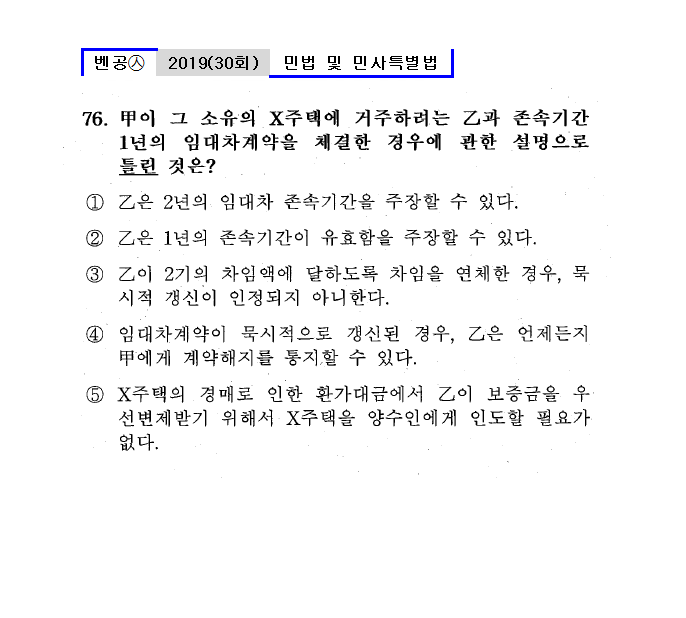 벤공㉦ 2019(30회) 민법 및 민사특별법

76. 甲이 그 소유의 X주택에 거주하려는 乙과 존속기간 1년의 임대차계약을 체결한 경우에 관한 설명으로 틀린 것은?

① 乙은 2년의 임대차 존속기간을 주장할 수 있다.

② 乙은 1년의 존속기간이 유효함을 주장할 수 있다.

③ 乙이 2기의 차임액에 달하도록 차임을 연체한 경우, 묵시적 갱신이 인정되지 아니한다.

④ 임대차계약이 묵시적으로 갱신된 경우, 乙은 언제든지 甲에게 계약해지를 통지할 수 있다.

⑤ X주택의 경매로 인한 환가대금에서 乙이 보증금을 우선변제받기 위해서 X주택을 양수인에게 인도할 필요가 없다.